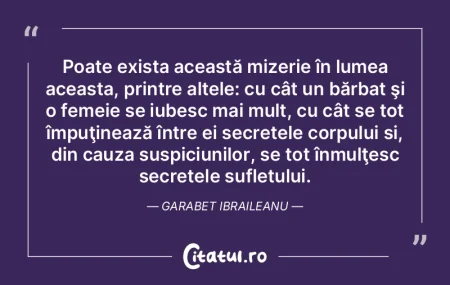 “

Poate exista această mizerie în lumea aceasta, printre altele: cu cât un bărbat şi o femeie se iubesc mai mult, cu cât se tot împuţinează între ei secretele corpului si, din cauza suspiciunilor, se tot înmulţesc secretele sufletului.

— GARABET IBRAILEANU —

”

Citatul.ro